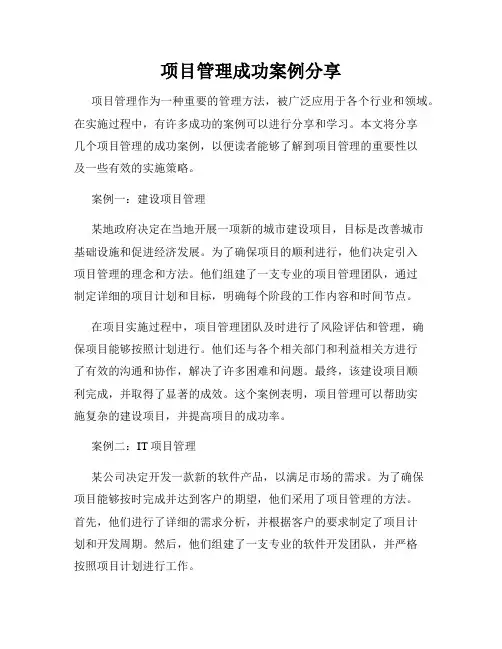 项目管理成功案例分享

项目管理作为一种重要的管理方法，被广泛应用于各个行业和领域。在实施过程中，有许多成功的案例可以进行分享和学习。本文将分享几个项目管理的成功案例，以便读者能够了解到项目管理的重要性以及一些有效的实施策略。

案例一：建设项目管理

某地政府决定在当地开展一项新的城市建设项目，目标是改善城市基础设施和促进经济发展。为了确保项目的顺利进行，他们决定引入项目管理的理念和方法。他们组建了一支专业的项目管理团队，通过制定详细的项目计划和目标，明确每个阶段的工作内容和时间节点。

在项目实施过程中，项目管理团队及时进行了风险评估和管理，确保项目能够按照计划进行。他们还与各个相关部门和利益相关方进行了有效的沟通和协作，解决了许多困难和问题。最终，该建设项目顺利完成，并取得了显著的成效。这个案例表明，项目管理可以帮助实施复杂的建设项目，并提高项目的成功率。

案例二：IT 项目管理

某公司决定开发一款新的软件产品，以满足市场的需求。为了确保项目能够按时完成并达到客户的期望，他们采用了项目管理的方法。首先，他们进行了详细的需求分析，并根据客户的要求制定了项目计划和开发周期。然后，他们组建了一支专业的软件开发团队，并严格按照项目计划进行工作。